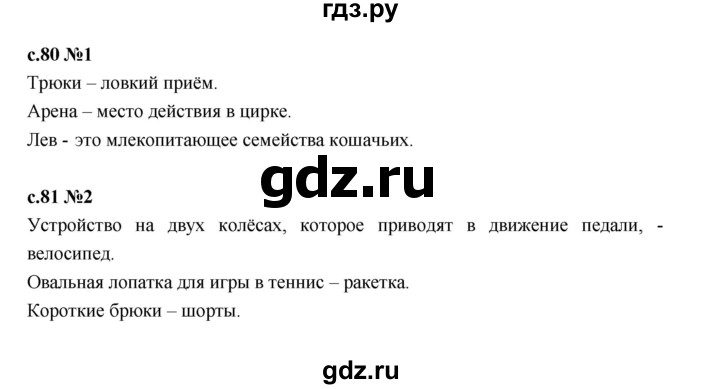 гдз.ру

с.80 №1

Трюки – ловкий приём.

Арена – место действия в цирке.

Лев - это млекопитающее семейства кошачьих.

gdz.ru

с.81 №2

Устройство на двух колёсах, которое приводят в движение педали, - велосипед.

Овальная лопатка для игры в теннис – ракетка.

Короткие брюки – шорты.

gdz.ru